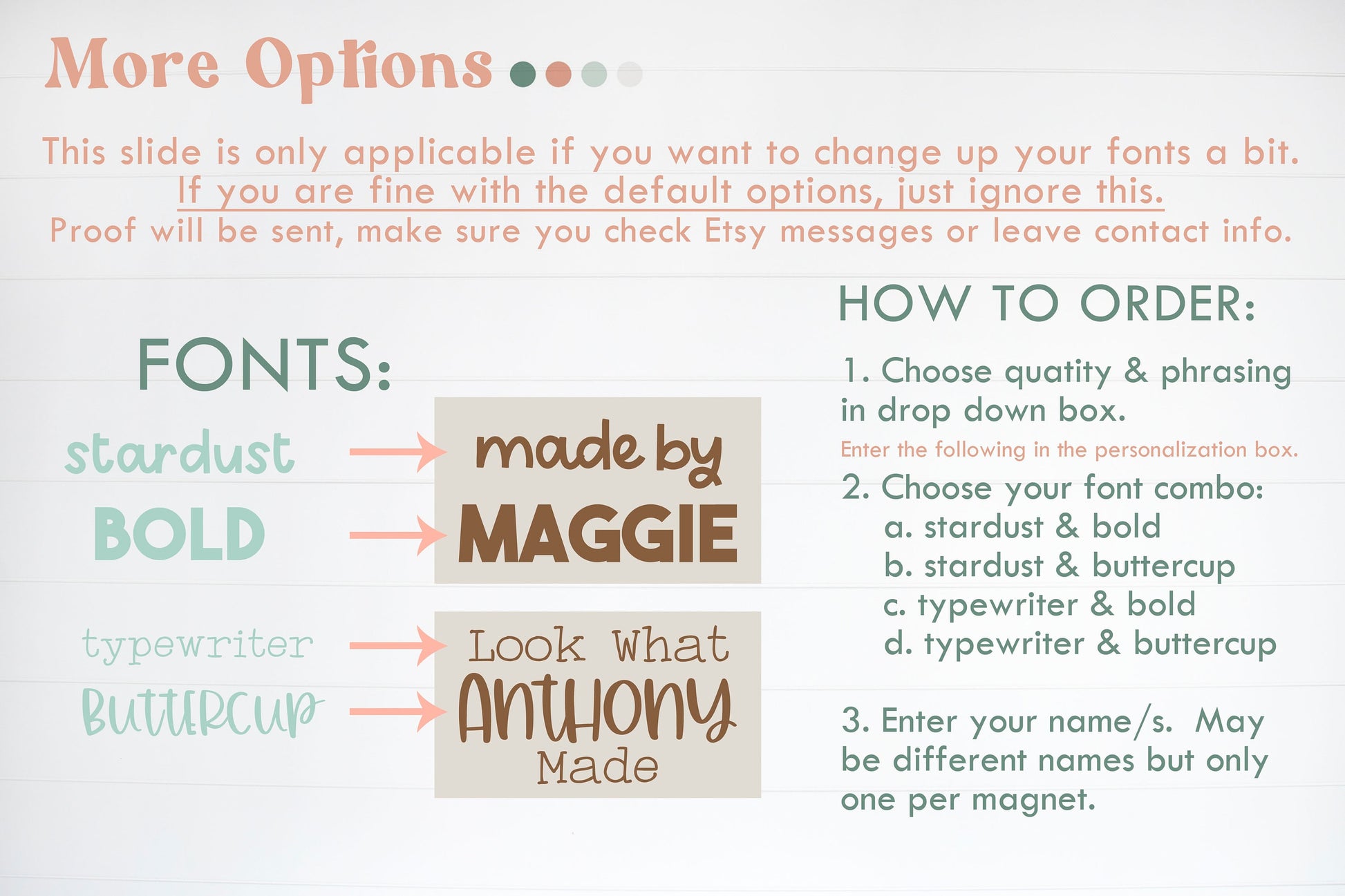 More Options

This slide is only applicable if you want to change up your fonts a bit. If you are fine with the default options, just ignore this. Proof will be sent, make sure you check Etsy messages or leave contact info.

FONTS:

stardust
BOLD

made by
MAGGIE

typewriter
BUTTERCUP

Look What
Anthony
Made

HOW TO ORDER:

1. Choose quatity & phrasing in drop down box.

Enter the following in the personalization box.

2. Choose your font combo:
a. stardust & bold
b. stardust & buttercup
c. typewriter & bold
d. typewriter & buttercup

3. Enter your name/s. May be different names but only one per magnet.